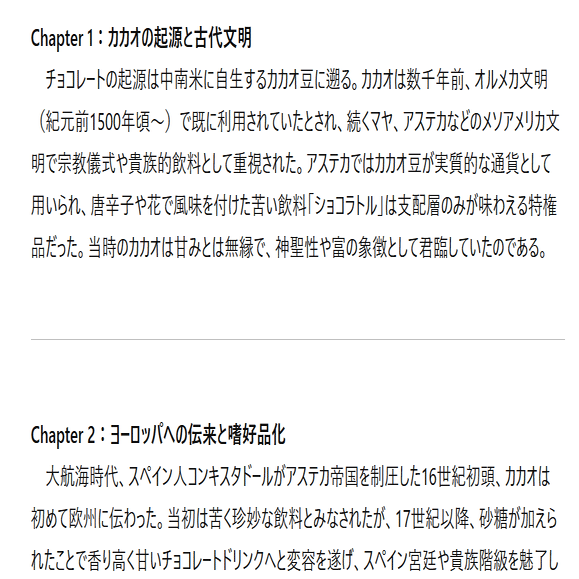 Chapter 1：カカオの起源と古代文明

チョコレートの起源は中南米に自生するカカオ豆に遡る。カカオは数千年前、オルメカ文明（紀元前1500年頃～）で既に利用されていたとされ、続くマヤ、アステカなどのメソアメリカ文明で宗教儀式や貴族的飲料として重視された。アステカではカカオ豆が実質的な通貨として用いられ、唐辛子や花で風味を付けた苦い飲料「ショコラトル」は支配層のみが味わえる特権品だった。当時のカカオは甘みとは無縁で、神聖性や富の象徴として君臨していたのである。

Chapter 2：ヨーロッパへの伝来と嗜好品化

大航海時代、スペイン人コンキスタドールがアステカ帝国を制圧した16世紀初頭、カカオは初めて欧州に伝わった。当初は苦く珍妙な飲料とみなされたが、17世紀以降、砂糖が加えられたことで香り高く甘いチョコレートドリンクへと変容を遂げ、スペイン宮廷や貴族階級を魅了し